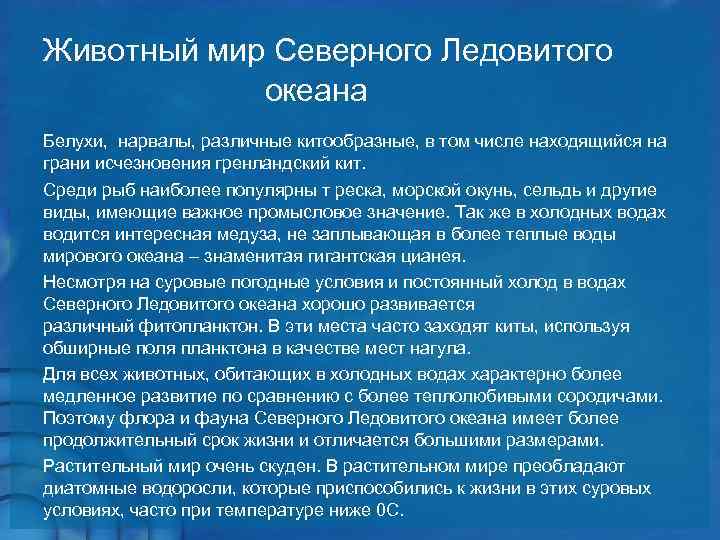 Животный мир Северного Ледовитого океана

Белухи,  нарвалы, различные китообразные, в том числе находящийся на грани исчезновения гренландский кит.

Среди рыб наиболее популярны т реска, морской окунь, сельдь и другие виды, имеющие важное промысловое значение. Так же в холодных водах водится интересная медуза, не заплывающая в более теплые воды мирового океана – знаменитая гигантская цианея.

Несмотря на суровые погодные условия и постоянный холод в водах Северного Ледовитого океана хорошо развивается различный фитопланктон. В эти места часто заходят киты, используя обширные поля планктона в качестве мест нагула.

Для всех животных, обитающих в холодных водах характерно более медленное развитие по сравнению с более теплолюбивыми сородичами. Поэтому флора и фауна Северного Ледовитого океана имеет более продолжительный срок жизни и отличается большими размерами.

Растительный мир очень скуден. В растительном мире преобладают диатомные водоросли, которые приспособились к жизни в этих суровых условиях, часто при температуре ниже 0С.